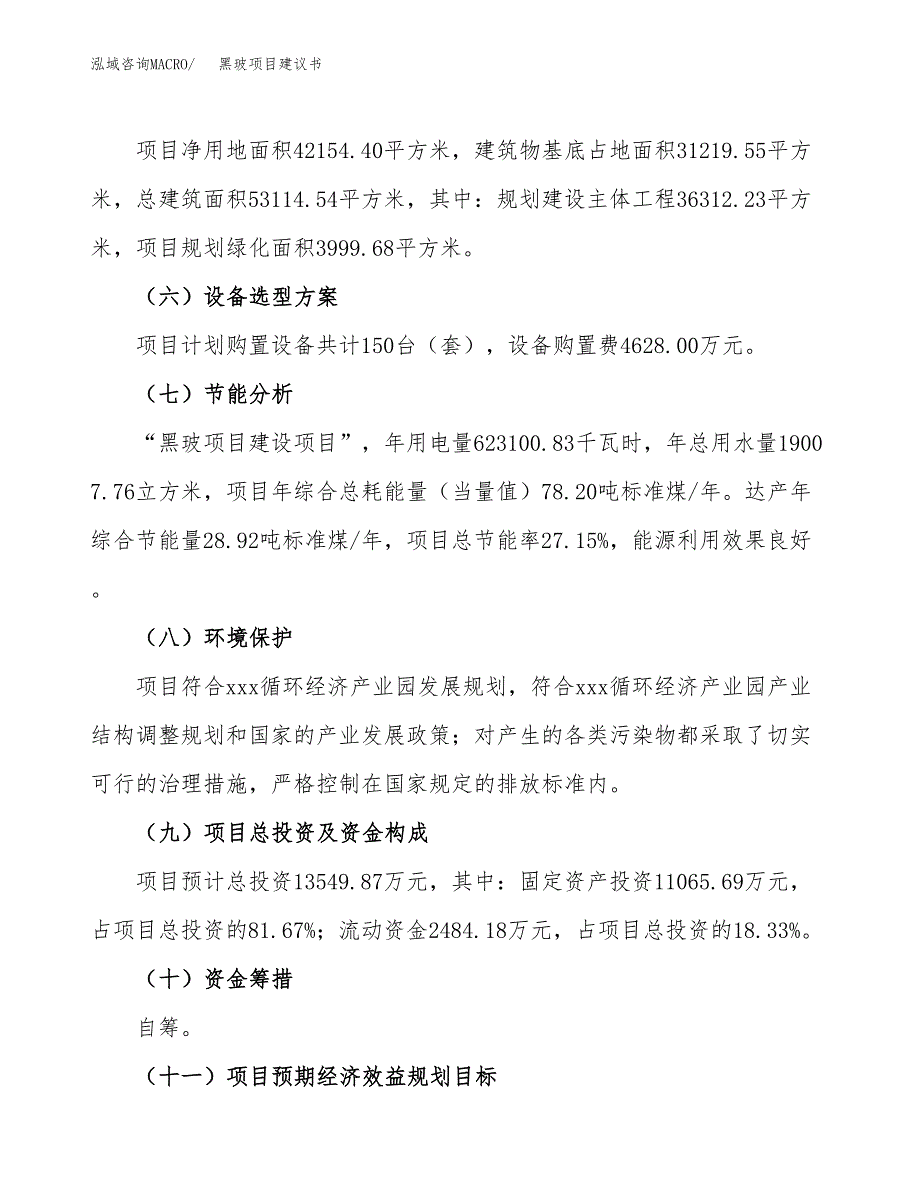 泓域咨询MACRO/　黑玻项目建议书

项目净用地面积42154.40平方米，建筑物基底占地面积31219.55平方米，总建筑面积53114.54平方米，其中：规划建设主体工程36312.23平方米，项目规划绿化面积3999.68平方米。

（六）设备选型方案

项目计划购置设备共计150台（套），设备购置费4628.00万元。

（七）节能分析

“黑玻项目建设项目”，年用电量623100.83千瓦时，年总用水量19007.76立方米，项目年综合总耗能量（当量值）78.20吨标准煤/年。达产年综合节能量28.92吨标准煤/年，项目总节能率27.15%，能源利用效果良好。

（八）环境保护

项目符合xxx循环经济产业园发展规划，符合xxx循环经济产业园产业结构调整规划和国家的产业发展政策；对产生的各类污染物都采取了切实可行的治理措施，严格控制在国家规定的排放标准内。

（九）项目总投资及资金构成

项目预计总投资13549.87万元，其中：固定资产投资11065.69万元，占项目总投资的81.67%；流动资金2484.18万元，占项目总投资的18.33%。

（十）资金筹措

自筹。

（十一）项目预期经济效益规划目标